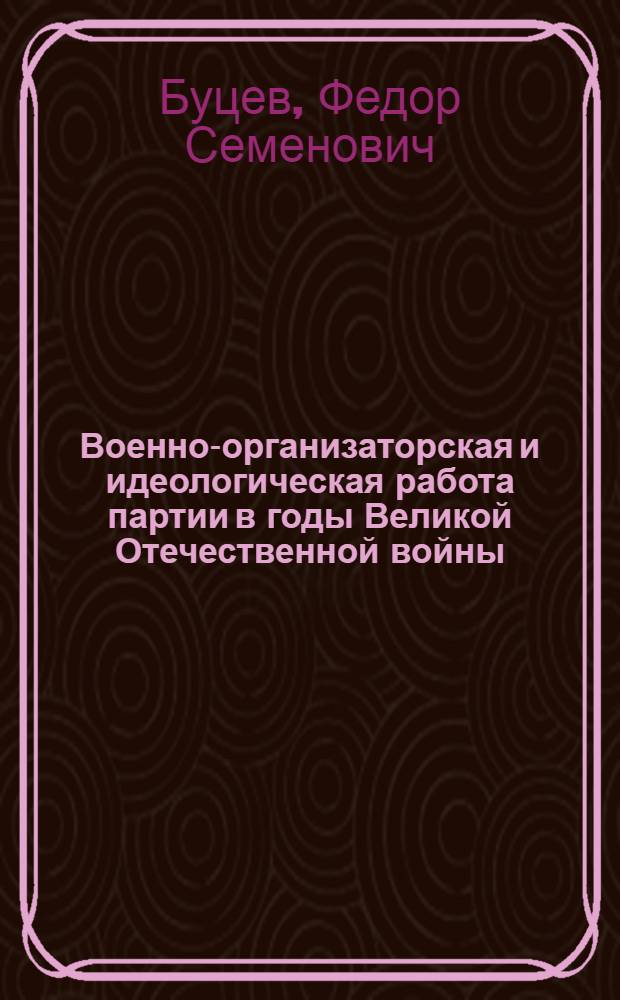 Буцев, Федор Семенович

Военно-организаторская и идеологическая работа партии в годы Великой Отечественной войны